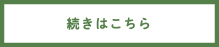 続きはこちら